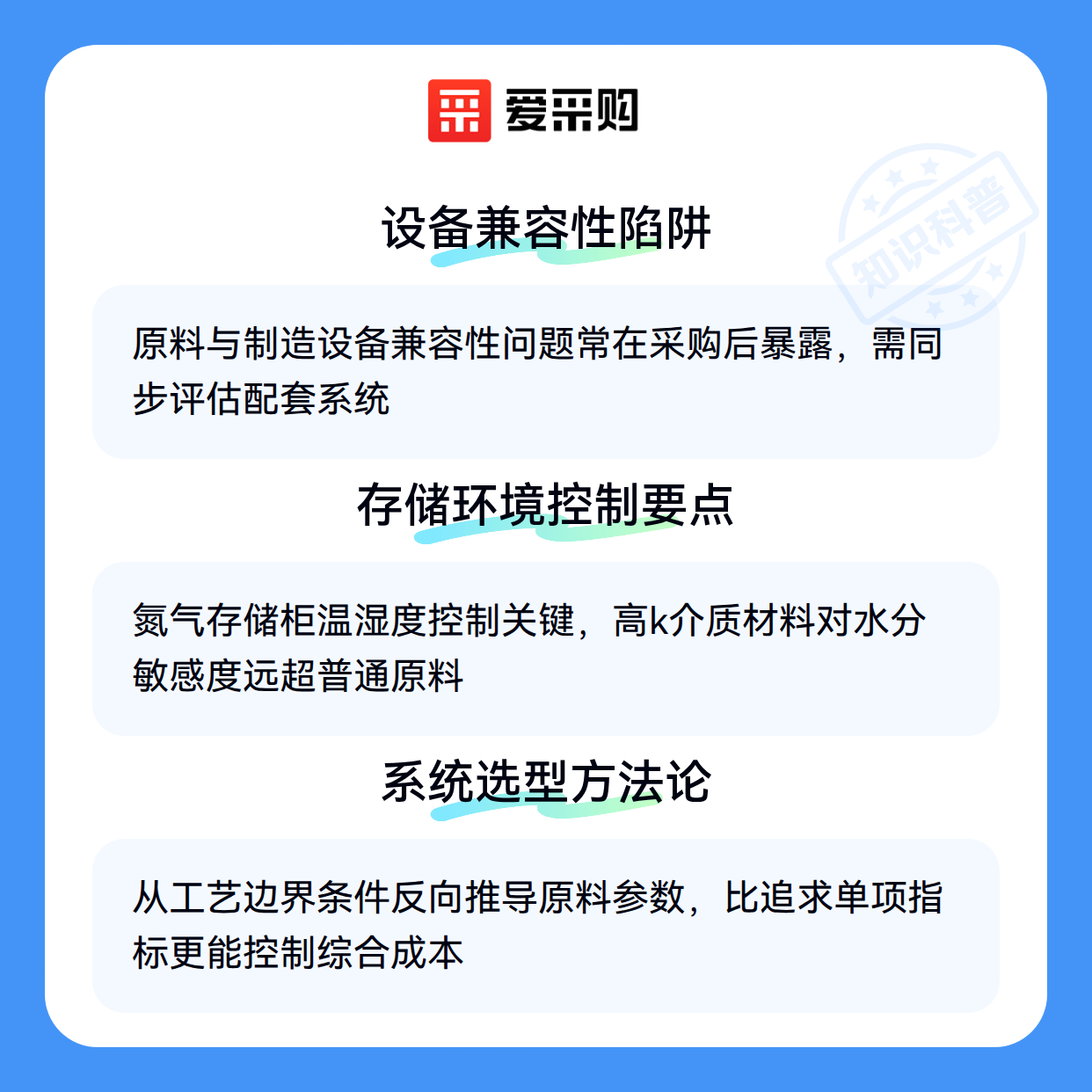 爱采购

设备兼容性陷阱

原料与制造设备兼容性问题常在采购后暴露，需同步评估配套系统

存储环境控制要点

氮气存储柜温湿度控制关键，高k介质材料对水分敏感度远超普通原料

系统选型方法论

从工艺边界条件反向推导原料参数，比追求单项指标更能控制综合成本

知识科普